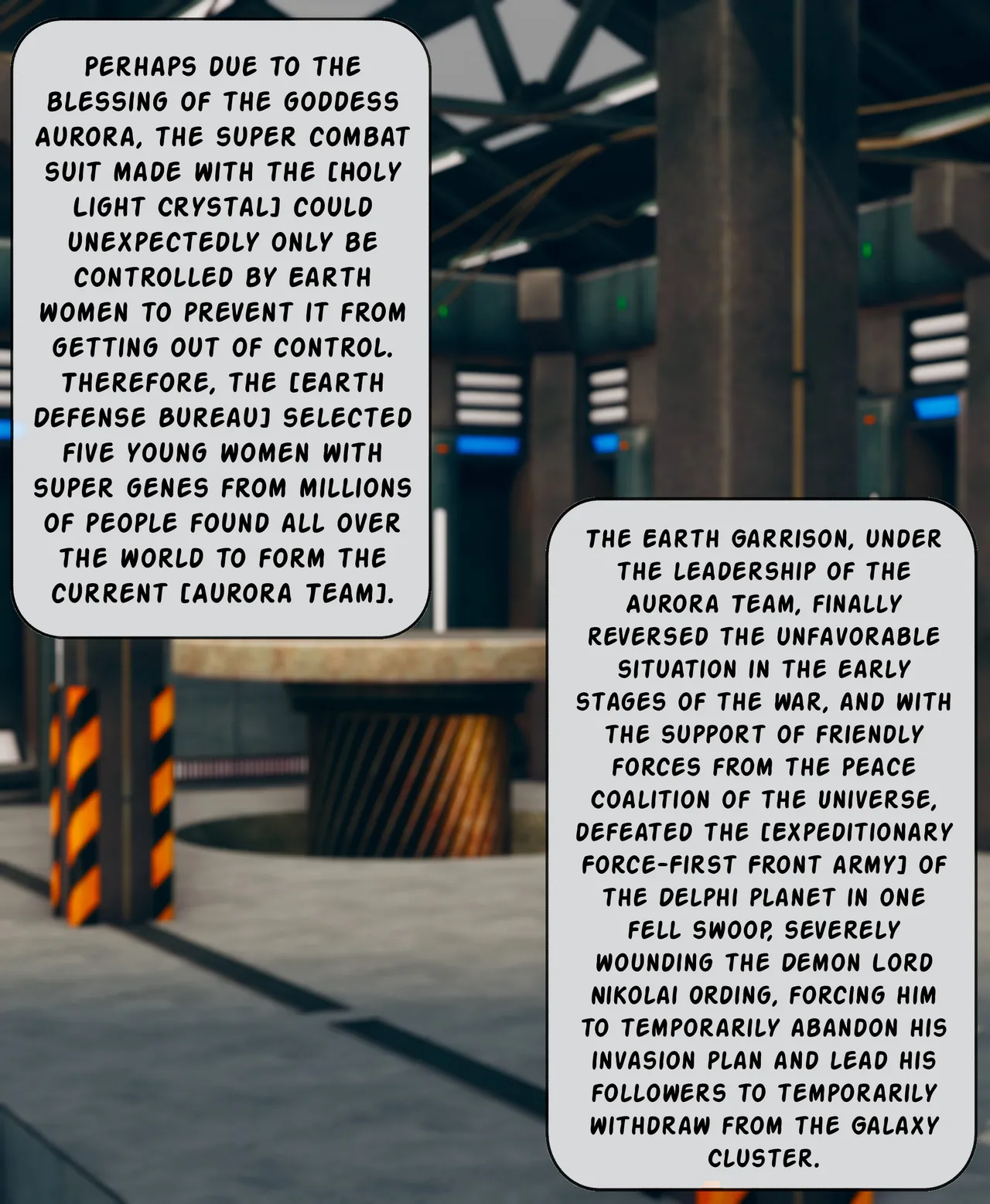 PERHAPS DUE TO THE BLESSING OF THE GODDESS AURORA, THE SUPER COMBAT SUIT MADE WITH THE [HOLY LIGHT CRYSTAL] COULD UNEXPECTEDLY ONLY BE CONTROLLED BY EARTH WOMEN TO PREVENT IT FROM GETTING OUT OF CONTROL. THEREFORE, THE [EARTH DEFENSE BUREAU] SELECTED FIVE YOUNG WOMEN WITH SUPER GENES FROM MILLIONS OF PEOPLE FOUND ALL OVER THE WORLD TO FORM THE CURRENT [AURORA TEAM].

THE EARTH GARRISON, UNDER THE LEADERSHIP OF THE AURORA TEAM, FINALLY REVERSED THE UNFAVORABLE SITUATION IN THE EARLY STAGES OF THE WAR, AND WITH THE SUPPORT OF FRIENDLY FORCES FROM THE PEACE COALITION OF THE UNIVERSE, DEFEATED THE [EXPEDITIONARY FORCE-FIRST FRONT ARMY] OF THE DELPHI PLANET IN ONE FELL SWOOP, SEVERELY WOUNDING THE DEMON LORD NIKOLAI ORDING, FORCING HIM TO TEMPORARILY ABANDON HIS INVASION PLAN AND LEAD HIS FOLLOWERS TO TEMPORARILY WITHDRAW FROM THE GALAXY CLUSTER.